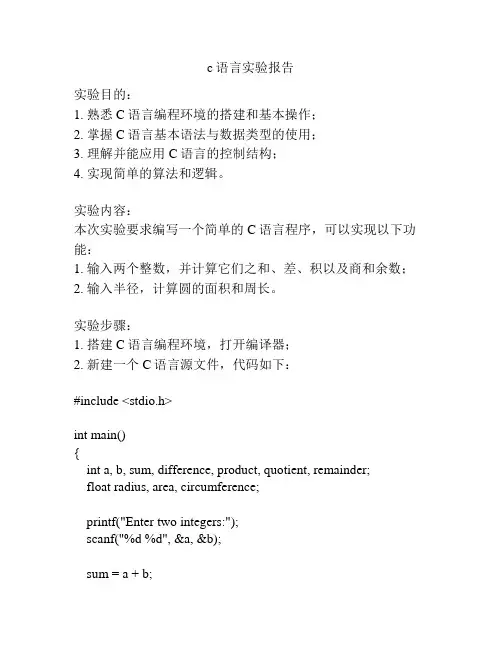 c 语言实验报告

实验目的：
1. 熟悉 C 语言编程环境的搭建和基本操作；
2. 掌握 C 语言基本语法与数据类型的使用；
3. 理解并能应用 C 语言的控制结构；
4. 实现简单的算法和逻辑。

实验内容：
本次实验要求编写一个简单的 C 语言程序，可以实现以下功能：
1. 输入两个整数，并计算它们之和、差、积以及商和余数；
2. 输入半径，计算圆的面积和周长。

实验步骤：
1. 搭建 C 语言编程环境，打开编译器；
2. 新建一个 C 语言源文件，代码如下：

#include <stdio.h>

int main()
{
    int a, b, sum, difference, product, quotient, remainder;
    float radius, area, circumference;

    printf("Enter two integers:");
    scanf("%d %d", &a, &b);

    sum = a + b;